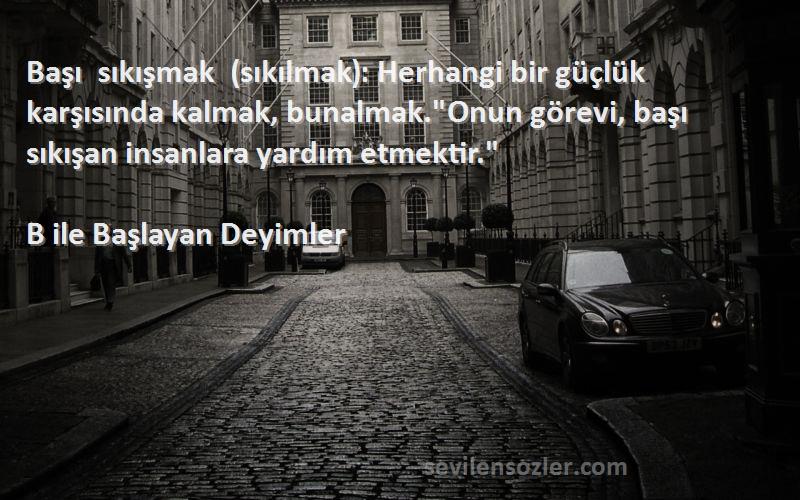 Başı sıkışmak (sıkılmak): Herhangi bir güçlük karşısında kalmak, bunalmak."Onun görevi, başı sıkışan insanlara yardım etmektir."

B ile Başlayan Deyimler

sevilensozler.com